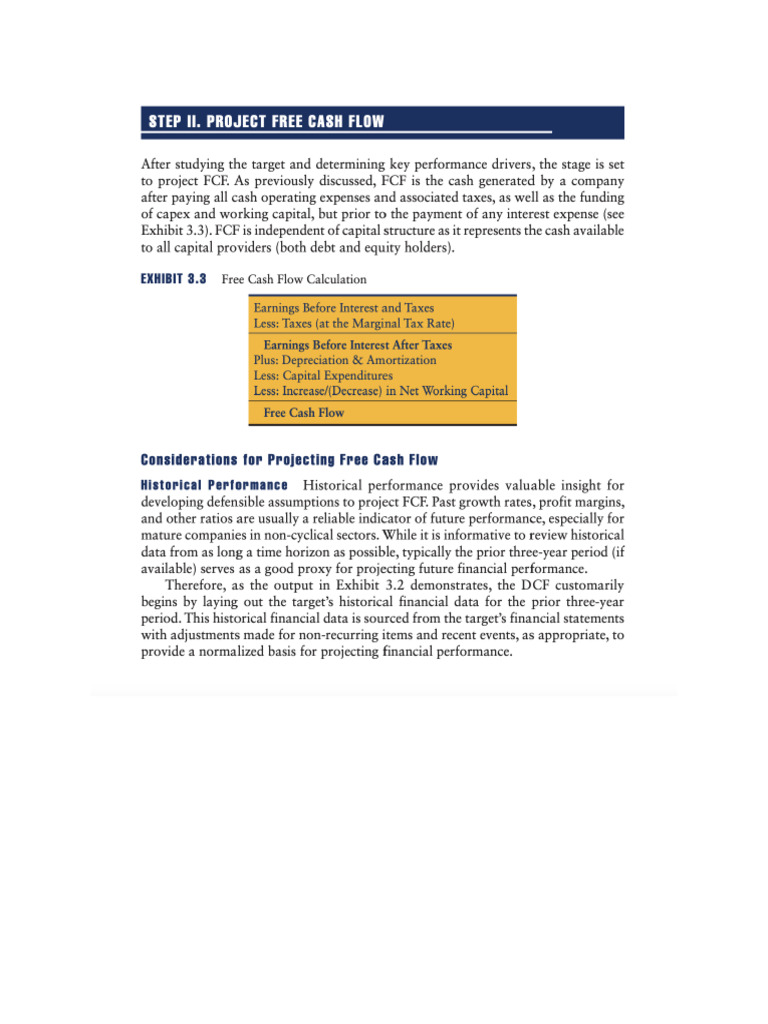 STEP II. PROJECT FREE CASH FLOW

After studying the target and determining key performance drivers, the stage is set to project FCF. As previously discussed, FCF is the cash generated by a company after paying all cash operating expenses and associated taxes, as well as the funding of capex and working capital, but prior to the payment of any interest expense (see Exhibit 3.3). FCF is independent of capital structure as it represents the cash available to all capital providers (both debt and equity holders).

EXHIBIT 3.3 Free Cash Flow Calculation

Earnings Before Interest and Taxes
Less: Taxes (at the Marginal Tax Rate)

Earnings Before Interest After Taxes
Plus: Depreciation & Amortization
Less: Capital Expenditures
Less: Increase/(Decrease) in Net Working Capital

Free Cash Flow

Considerations for Projecting Free Cash Flow

Historical Performance Historical performance provides valuable insight for developing defensible assumptions to project FCF. Past growth rates, profit margins, and other ratios are usually a reliable indicator of future performance, especially for mature companies in non-cyclical sectors. While it is informative to review historical data from as long a time horizon as possible, typically the prior three-year period (if available) serves as a good proxy for projecting future financial performance.

Therefore, as the output in Exhibit 3.2 demonstrates, the DCF customarily begins by laying out the target's historical financial data for the prior three-year period. This historical financial data is sourced from the target's financial statements with adjustments made for non-recurring items and recent events, as appropriate, to provide a normalized basis for projecting financial performance.